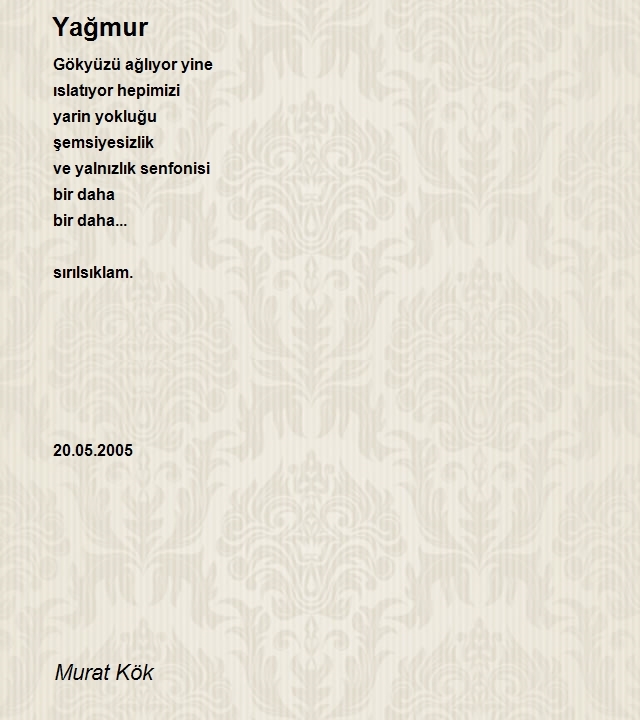 Yağmur

Gökyüzü ağlıyor yine
ıslatıyor hepimizi
yarin yokluğu
şemsiyesizlik
ve yalnızlık senfonisi
bir daha
bir daha...

sırılsıklam.

20.05.2005

Murat Kök